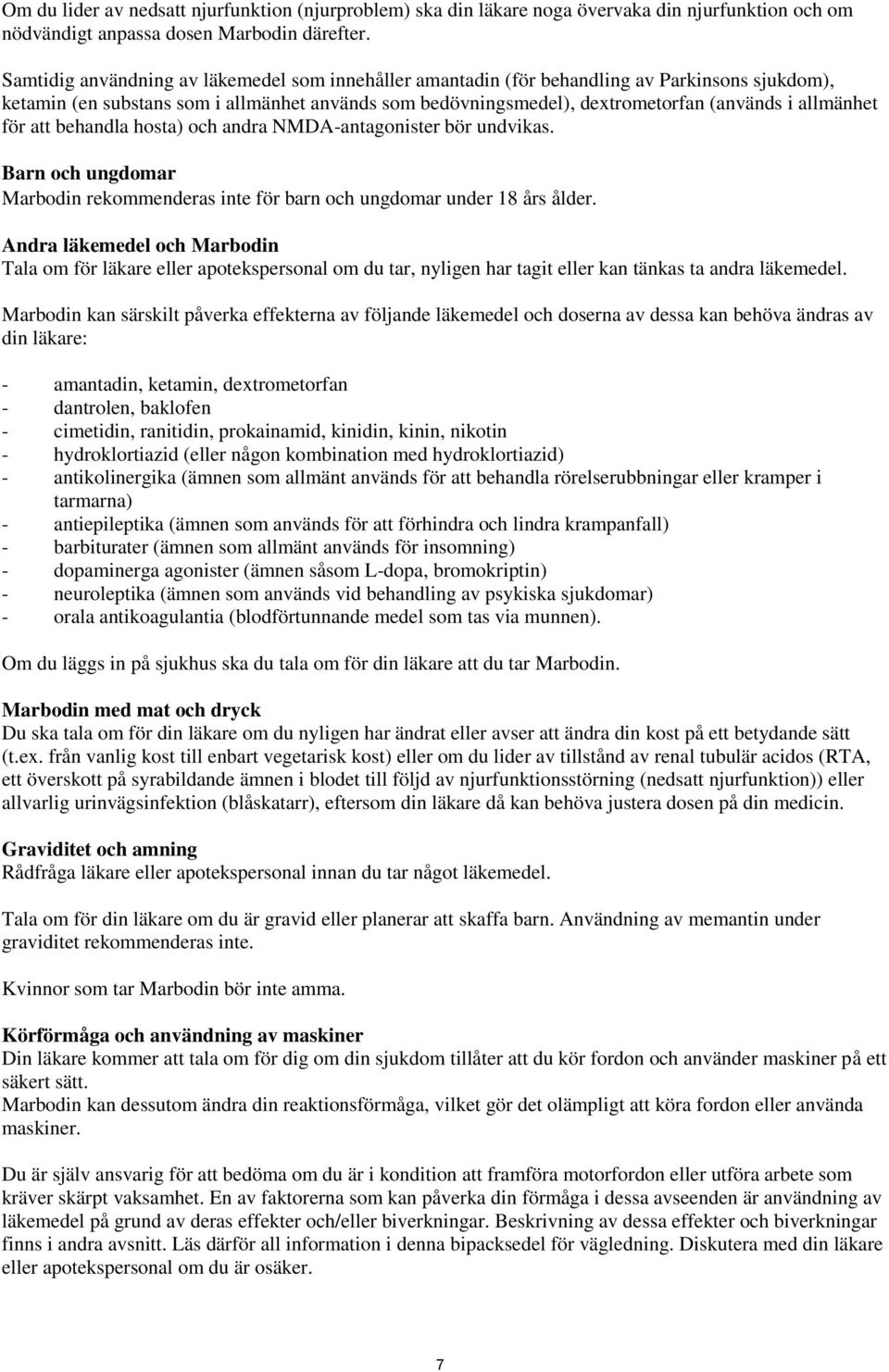 Om du lider av nedsatt njurfunktion (njurproblem) ska din läkare noga övervaka din njurfunktion och om nödvändigt anpassa dosen Marbodin därefter.

Samtidig användning av läkemedel som innehåller amantadin (för behandling av Parkinsons sjukdom), ketamin (en substans som i allmänhet används som bedövningsmedel), dextrometorfan (används i allmänhet för att behandla hosta) och andra NMDA-antagonister bör undvikas.

Barn och ungdomar
Marbodin rekommenderas inte för barn och ungdomar under 18 års ålder.

Andra läkemedel och Marbodin
Tala om för läkare eller apotekspersonal om du tar, nyligen har tagit eller kan tänkas ta andra läkemedel.

Marbodin kan särskilt påverka effekterna av följande läkemedel och doserna av dessa kan behöva ändras av din läkare:

- amantadin, ketamin, dextrometorfan
- dantrolen, baklofen
- cimetidin, ranitidin, prokainamid, kinidin, kinin, nikotin
- hydroklortiazid (eller någon kombination med hydroklortiazid)
- antikolinergika (ämnen som allmänt används för att behandla rörelserubbningar eller kramper i tarmarna)
- antiepileptika (ämnen som används för att förhindra och lindra krampanfall)
- barbiturater (ämnen som allmänt används för insomning)
- dopaminerga agonister (ämnen såsom L-dopa, bromokriptin)
- neuroleptika (ämnen som används vid behandling av psykiska sjukdomar)
- orala antikoagulantia (blodförtunnande medel som tas via munnen).

Om du läggs in på sjukhus ska du tala om för din läkare att du tar Marbodin.

Marbodin med mat och dryck
Du ska tala om för din läkare om du nyligen har ändrat eller avser att ändra din kost på ett betydande sätt (t.ex. från vanlig kost till enbart vegetarisk kost) eller om du lider av tillstånd av renal tubulär acidos (RTA, ett överskott på syrabildande ämnen i blodet till följd av njurfunktionsstörning (nedsatt njurfunktion)) eller allvarlig urinvägsinfektion (blåskatarr), eftersom din läkare då kan behöva justera dosen på din medicin.

Graviditet och amning
Rådfråga läkare eller apotekspersonal innan du tar något läkemedel.

Tala om för din läkare om du är gravid eller planerar att skaffa barn. Användning av memantin under graviditet rekommenderas inte.

Kvinnor som tar Marbodin bör inte amma.

Körförmåga och användning av maskiner
Din läkare kommer att tala om för dig om din sjukdom tillåter att du kör fordon och använder maskiner på ett säkert sätt.
Marbodin kan dessutom ändra din reaktionsförmåga, vilket gör det olämpligt att köra fordon eller använda maskiner.

Du är själv ansvarig för att bedöma om du är i kondition att framföra motorfordon eller utföra arbete som kräver skärpt vaksamhet. En av faktorerna som kan påverka din förmåga i dessa avseenden är användning av läkemedel på grund av deras effekter och/eller biverkningar. Beskrivning av dessa effekter och biverkningar finns i andra avsnitt. Läs därför all information i denna bipacksedel för vägledning. Diskutera med din läkare eller apotekspersonal om du är osäker.

7